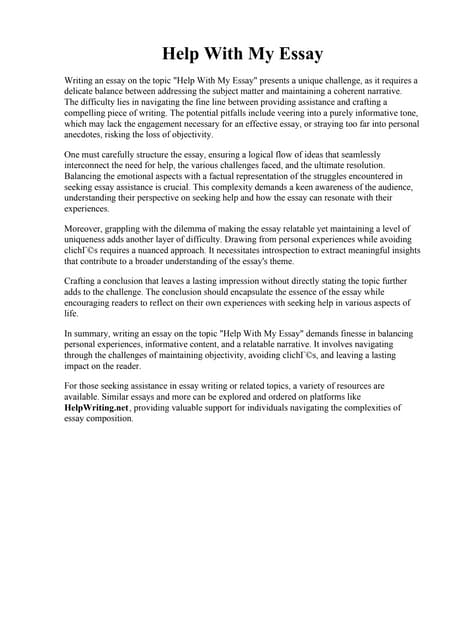 Help With My Essay

Writing an essay on the topic "Help With My Essay" presents a unique challenge, as it requires a delicate balance between addressing the subject matter and maintaining a coherent narrative. The difficulty lies in navigating the fine line between providing assistance and crafting a compelling piece of writing. The potential pitfalls include veering into a purely informative tone, which may lack the engagement necessary for an effective essay, or straying too far into personal anecdotes, risking the loss of objectivity.

One must carefully structure the essay, ensuring a logical flow of ideas that seamlessly interconnect the need for help, the various challenges faced, and the ultimate resolution. Balancing the emotional aspects with a factual representation of the struggles encountered in seeking essay assistance is crucial. This complexity demands a keen awareness of the audience, understanding their perspective on seeking help and how the essay can resonate with their experiences.

Moreover, grappling with the dilemma of making the essay relatable yet maintaining a level of uniqueness adds another layer of difficulty. Drawing from personal experiences while avoiding clichГ©s requires a nuanced approach. It necessitates introspection to extract meaningful insights that contribute to a broader understanding of the essay's theme.

Crafting a conclusion that leaves a lasting impression without directly stating the topic further adds to the challenge. The conclusion should encapsulate the essence of the essay while encouraging readers to reflect on their own experiences with seeking help in various aspects of life.

In summary, writing an essay on the topic "Help With My Essay" demands finesse in balancing personal experiences, informative content, and a relatable narrative. It involves navigating through the challenges of maintaining objectivity, avoiding clichГ©s, and leaving a lasting impact on the reader.

For those seeking assistance in essay writing or related topics, a variety of resources are available. Similar essays and more can be explored and ordered on platforms like HelpWriting.net, providing valuable support for individuals navigating the complexities of essay composition.